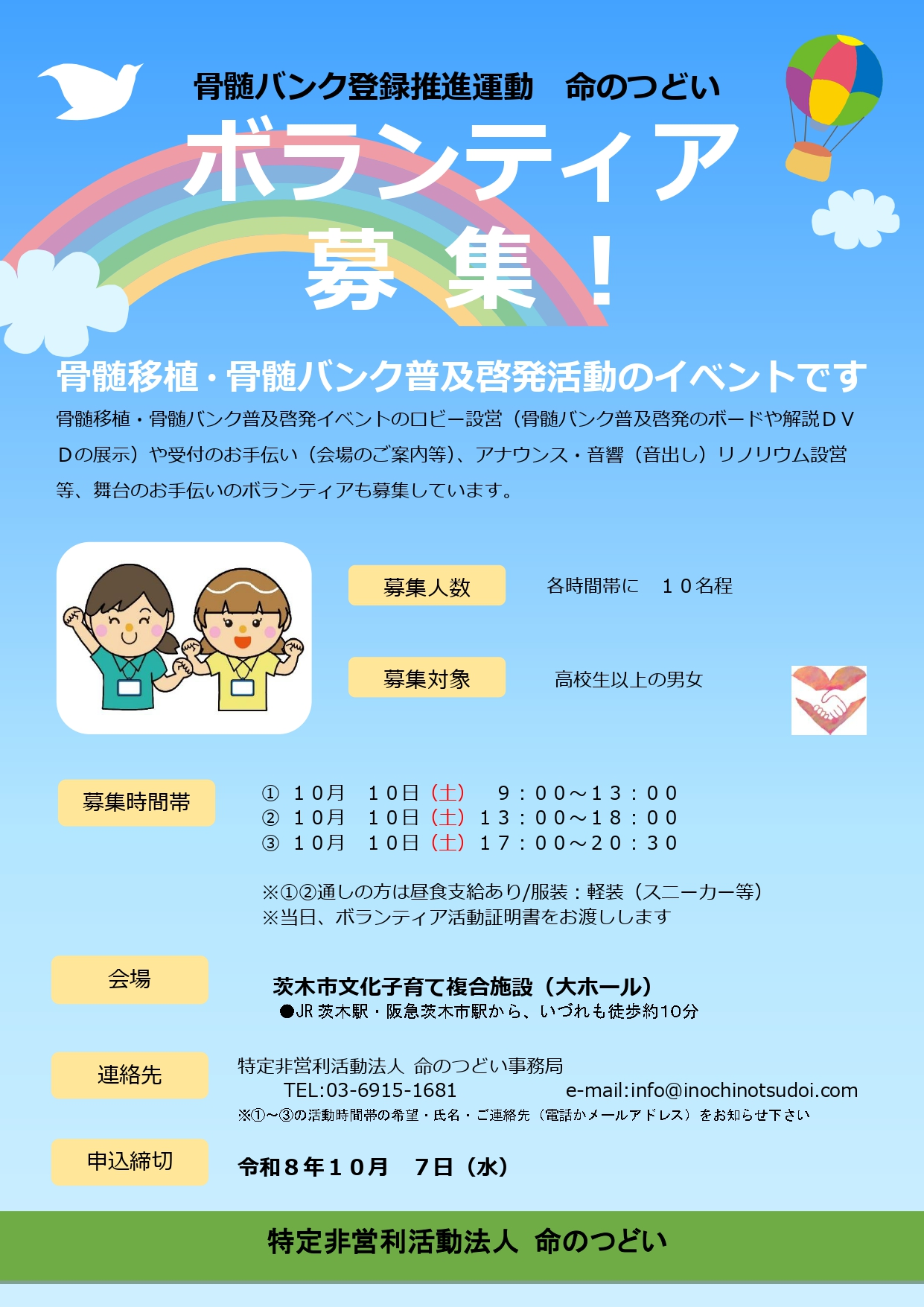 骨髄バンク登録推進運動 命のつどい

ボランティア

募 集！

骨髄移植・骨髄バンク普及啓発活動のイベントです

骨髄移植・骨髄バンク普及啓発イベントのロビー設営（骨髄バンク普及啓発のボードや解説ＤＶＤの展示）や受付のお手伝い（会場のご案内等）、アナウンス・音響（音出し）リノリウム設営等、舞台のお手伝いのボランティアも募集しています。

募集人数
各時間帯に １０名程

募集対象
高校生以上の男女

募集時間帯
① １０月 １０日（土） ９：００～１３：００
② １０月 １０日（土） １３：００～１８：００
③ １０月 １０日（土） １７：００～２０：３０

※①②通しの方は昼食支給あり/服装：軽装（スニーカー等）
※当日、ボランティア活動証明書をお渡しします

会場
茨木市文化子育て複合施設（大ホール）
●JR茨木駅・阪急茨木市駅から、いづれも徒歩約10分

連絡先
特定非営利活動法人 命のつどい事務局
TEL:03-6915-1681 e-mail:info@inochinotsudoi.com
※①～③の活動時間帯の希望・氏名・ご連絡先（電話かメールアドレス）をお知らせ下さい

申込締切
令和８年１０月 ７日（水）

特定非営利活動法人 命のつどい